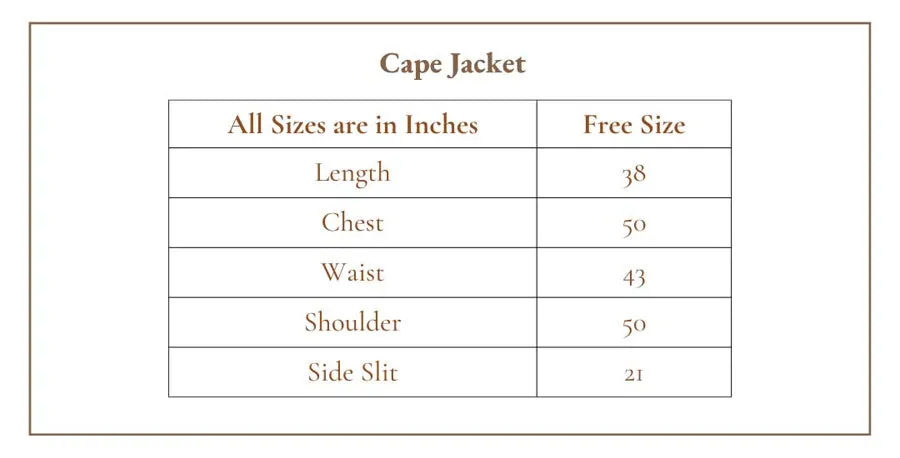 Cape Jacket

| All Sizes are in Inches | Free Size |
|---|---|
| Length | 38 |
| Chest | 50 |
| Waist | 43 |
| Shoulder | 50 |
| Side Slit | 21 |